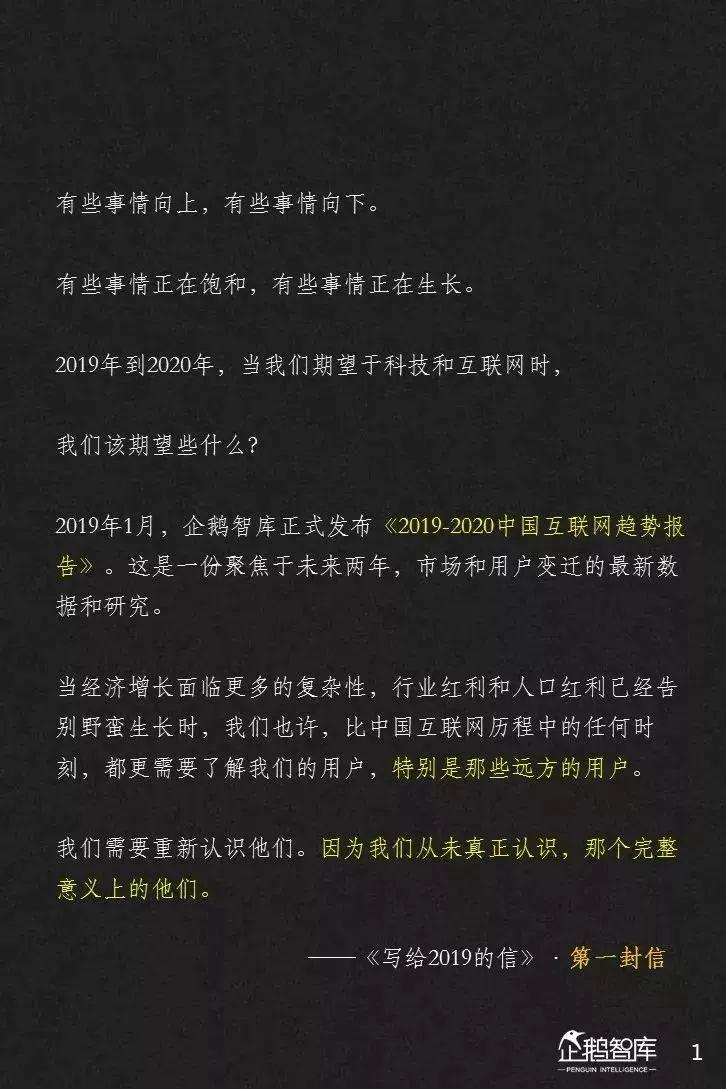 有些事情向上，有些事情向下。

有些事情正在饱和，有些事情正在生长。

2019年到2020年，当我们期望于科技和互联网时，

我们该期望些什么？

2019年1月，企鹅智库正式发布《2019-2020中国互联网趋势报告》。这是一份聚焦于未来两年，市场和用户变迁的最新数据和研究。

当经济增长面临更多的复杂性，行业红利和人口红利已经告别野蛮生长时，我们也许，比中国互联网历程中的任何时刻，都更需要了解我们的用户，特别是那些远方的用户。

我们需要重新认识他们。因为我们从未真正认识，那个完整意义上的他们。

——《写给2019的信》 · 第一封信

企鹅智库
PENGUIN INTELLIGENCE

1